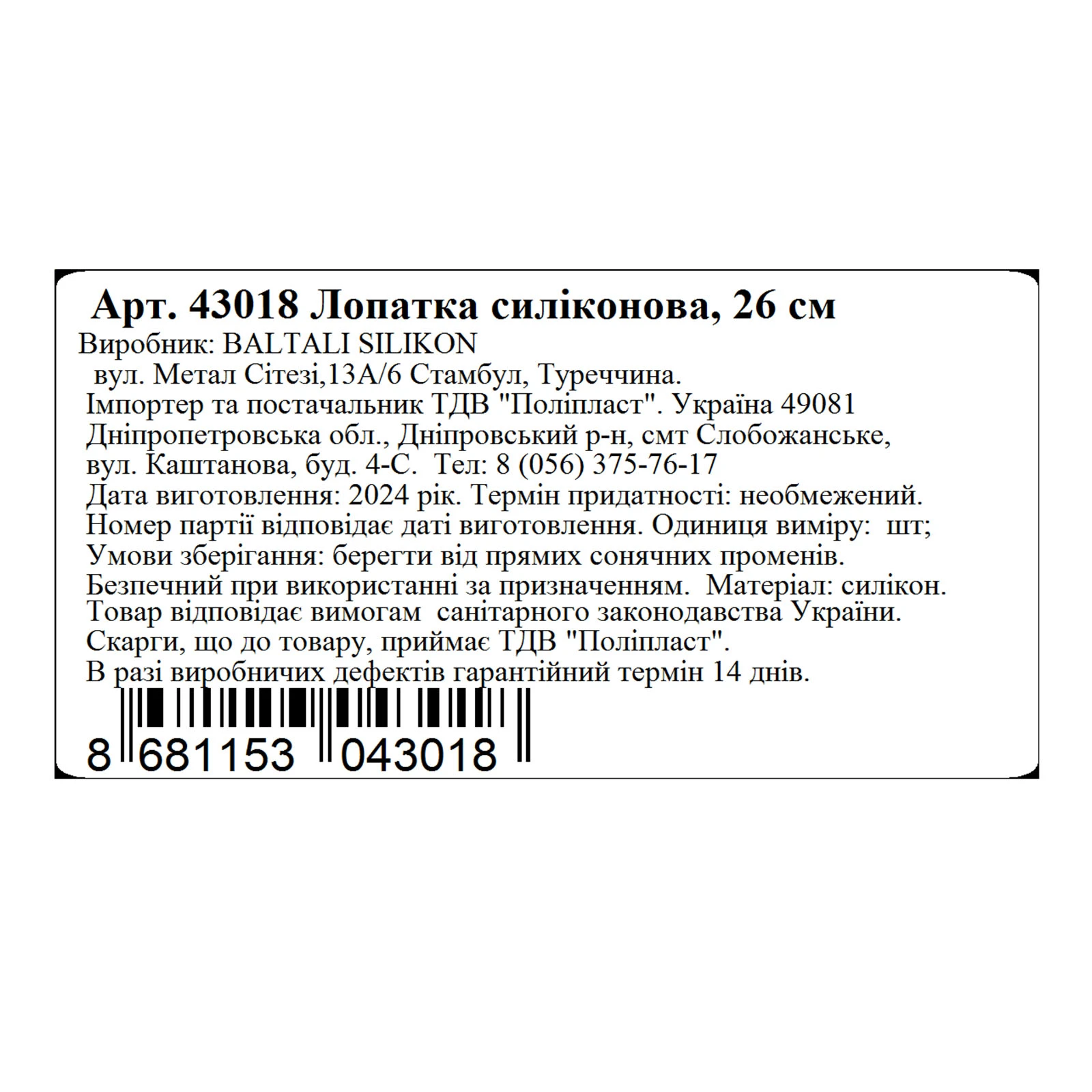 Арт. 43018 Лопатка силіконова, 26 см
Виробник: BALTALI SILIKON
вул. Метал Сітезі,13А/6 Стамбул, Туреччина.
Імпортер та постачальник ТДВ "Поліпласт". Україна 49081 Дніпропетровська обл., Дніпровський р-н, смт Слобожанське, вул. Каштанова, буд. 4-С. Тел: 8 (056) 375-76-17
Дата виготовлення: 2024 рік. Термін придатності: необмежений.
Номер партії відповідає даті виготовлення. Одиниця виміру: шт;
Умови зберігання: берегти від прямих сонячних променів.
Безпечний при використанні за призначенням. Матеріал: силікон.
Товар відповідає вимогам санітарного законодавства України.
Скарги, що до товару, приймає ТДВ "Поліпласт".
В разі виробничих дефектів гарантійний термін 14 днів.
8 681153 043018